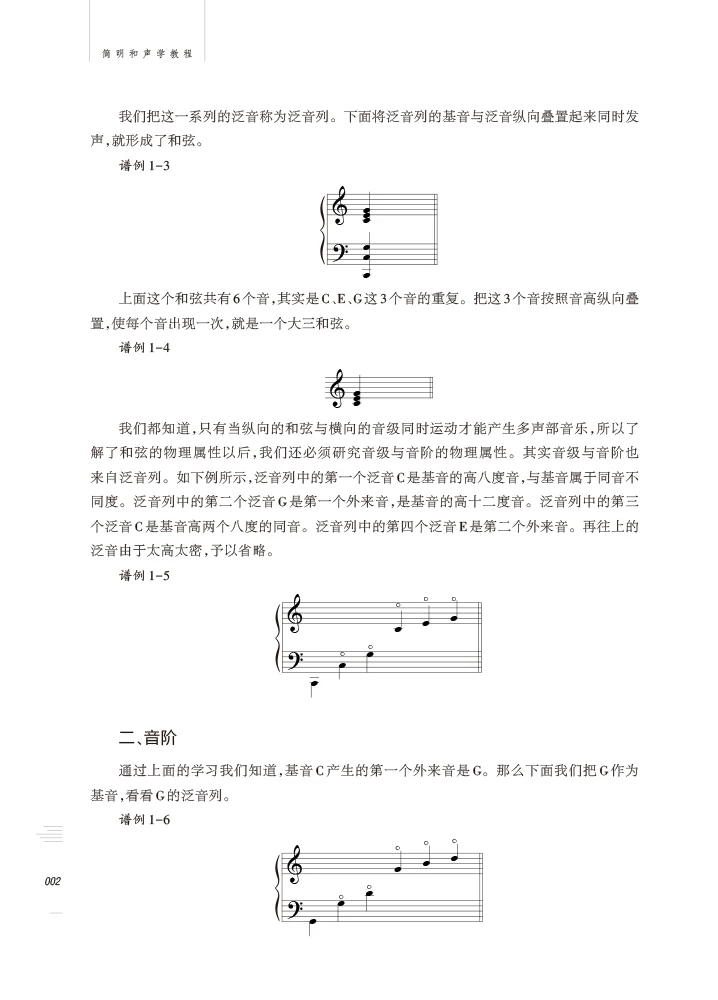 简明和声学教程

我们把这一系列的泛音称为泛音列。下面将泛音列的基音与泛音纵向叠置起来同时发声，就形成了和弦。

谱例 1-3

上面这个和弦共有6个音，其实是C、E、G这3个音的重复。把这3个音按照音高纵向叠置，使每个音出现一次，就是一个大三和弦。

谱例 1-4

我们都知道，只有当纵向的和弦与横向的音级同时运动才能产生多声部音乐，所以了解了和弦的物理属性以后，我们还必须研究音级与音阶的物理属性。其实音级与音阶也来自泛音列。如下例所示，泛音列中的第一个泛音C是基音的高八度音，与基音属于同音不同度。泛音列中的第二个泛音G是第一个外来音，是基音的高十二度音。泛音列中的第三个泛音C是基音高两个八度的同音。泛音列中的第四个泛音E是第二个外来音。再往上的泛音由于太高太密，予以省略。

谱例 1-5

二、音阶

通过上面的学习我们知道，基音C产生的第一个外来音是G。那么下面我们把G作为基音，看看G的泛音列。

谱例 1-6

002